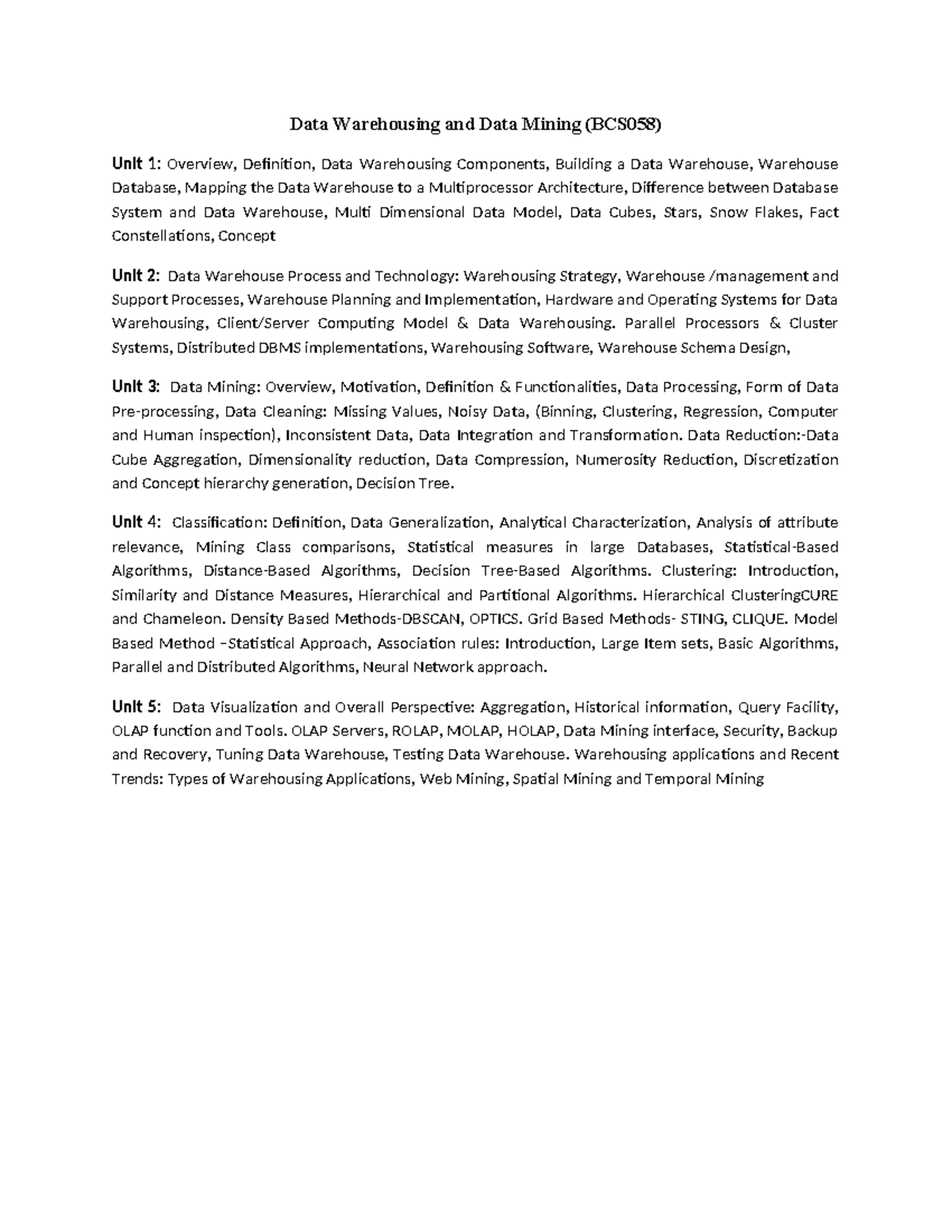 Data Warehousing and Data Mining (BCS058)

Unit 1: Overview, Definition, Data Warehousing Components, Building a Data Warehouse, Warehouse Database, Mapping the Data Warehouse to a Multiprocessor Architecture, Difference between Database System and Data Warehouse, Multi Dimensional Data Model, Data Cubes, Stars, Snow Flakes, Fact Constellations, Concept

Unit 2: Data Warehouse Process and Technology: Warehousing Strategy, Warehouse /management and Support Processes, Warehouse Planning and Implementation, Hardware and Operating Systems for Data Warehousing, Client/Server Computing Model & Data Warehousing. Parallel Processors & Cluster Systems, Distributed DBMS implementations, Warehousing Software, Warehouse Schema Design,

Unit 3: Data Mining: Overview, Motivation, Definition & Functionalities, Data Processing, Form of Data Pre-processing, Data Cleaning: Missing Values, Noisy Data, (Binning, Clustering, Regression, Computer and Human inspection), Inconsistent Data, Data Integration and Transformation. Data Reduction:-Data Cube Aggregation, Dimensionality reduction, Data Compression, Numerosity Reduction, Discretization and Concept hierarchy generation, Decision Tree.

Unit 4: Classification: Definition, Data Generalization, Analytical Characterization, Analysis of attribute relevance, Mining Class comparisons, Statistical measures in large Databases, Statistical-Based Algorithms, Distance-Based Algorithms, Decision Tree-Based Algorithms. Clustering: Introduction, Similarity and Distance Measures, Hierarchical and Partitional Algorithms. Hierarchical ClusteringCURE and Chameleon. Density Based Methods-DBSCAN, OPTICS. Grid Based Methods- STING, CLIQUE. Model Based Method –Statistical Approach, Association rules: Introduction, Large Item sets, Basic Algorithms, Parallel and Distributed Algorithms, Neural Network approach.

Unit 5: Data Visualization and Overall Perspective: Aggregation, Historical information, Query Facility, OLAP function and Tools. OLAP Servers, ROLAP, MOLAP, HOLAP, Data Mining interface, Security, Backup and Recovery, Tuning Data Warehouse, Testing Data Warehouse. Warehousing applications and Recent Trends: Types of Warehousing Applications, Web Mining, Spatial Mining and Temporal Mining